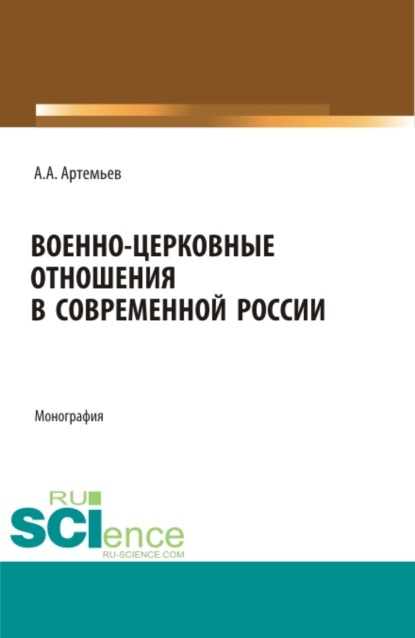 А.А. Артемьев

ВОЕННО-ЦЕРКОВНЫЕ ОТНОШЕНИЯ В СОВРЕМЕННОЙ РОССИИ

Монография

RU SCIence
RU-SCIENCE.COM